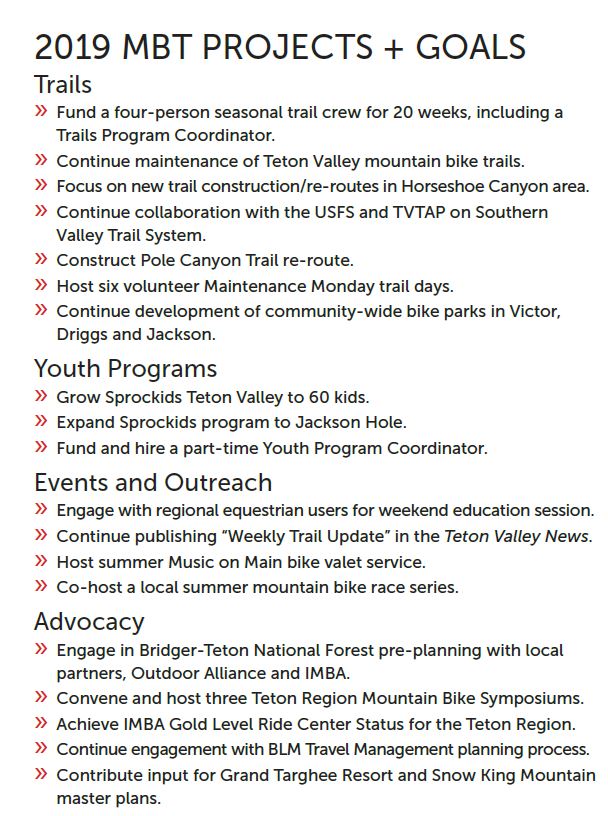 2019 MBT PROJECTS + GOALS

Trails

» Fund a four-person seasonal trail crew for 20 weeks, including a Trails Program Coordinator.
» Continue maintenance of Teton Valley mountain bike trails.
» Focus on new trail construction/re-routes in Horseshoe Canyon area.
» Continue collaboration with the USFS and TVTAP on Southern Valley Trail System.
» Construct Pole Canyon Trail re-route.
» Host six volunteer Maintenance Monday trail days.
» Continue development of community-wide bike parks in Victor, Driggs and Jackson.

Youth Programs

» Grow Sprockids Teton Valley to 60 kids.
» Expand Sprockids program to Jackson Hole.
» Fund and hire a part-time Youth Program Coordinator.

Events and Outreach

» Engage with regional equestrian users for weekend education session.
» Continue publishing "Weekly Trail Update" in the Teton Valley News.
» Host summer Music on Main bike valet service.
» Co-host a local summer mountain bike race series.

Advocacy

» Engage in Bridger-Teton National Forest pre-planning with local partners, Outdoor Alliance and IMBA.
» Convene and host three Teton Region Mountain Bike Symposiums.
» Achieve IMBA Gold Level Ride Center Status for the Teton Region.
» Continue engagement with BLM Travel Management planning process.
» Contribute input for Grand Targhee Resort and Snow King Mountain master plans.